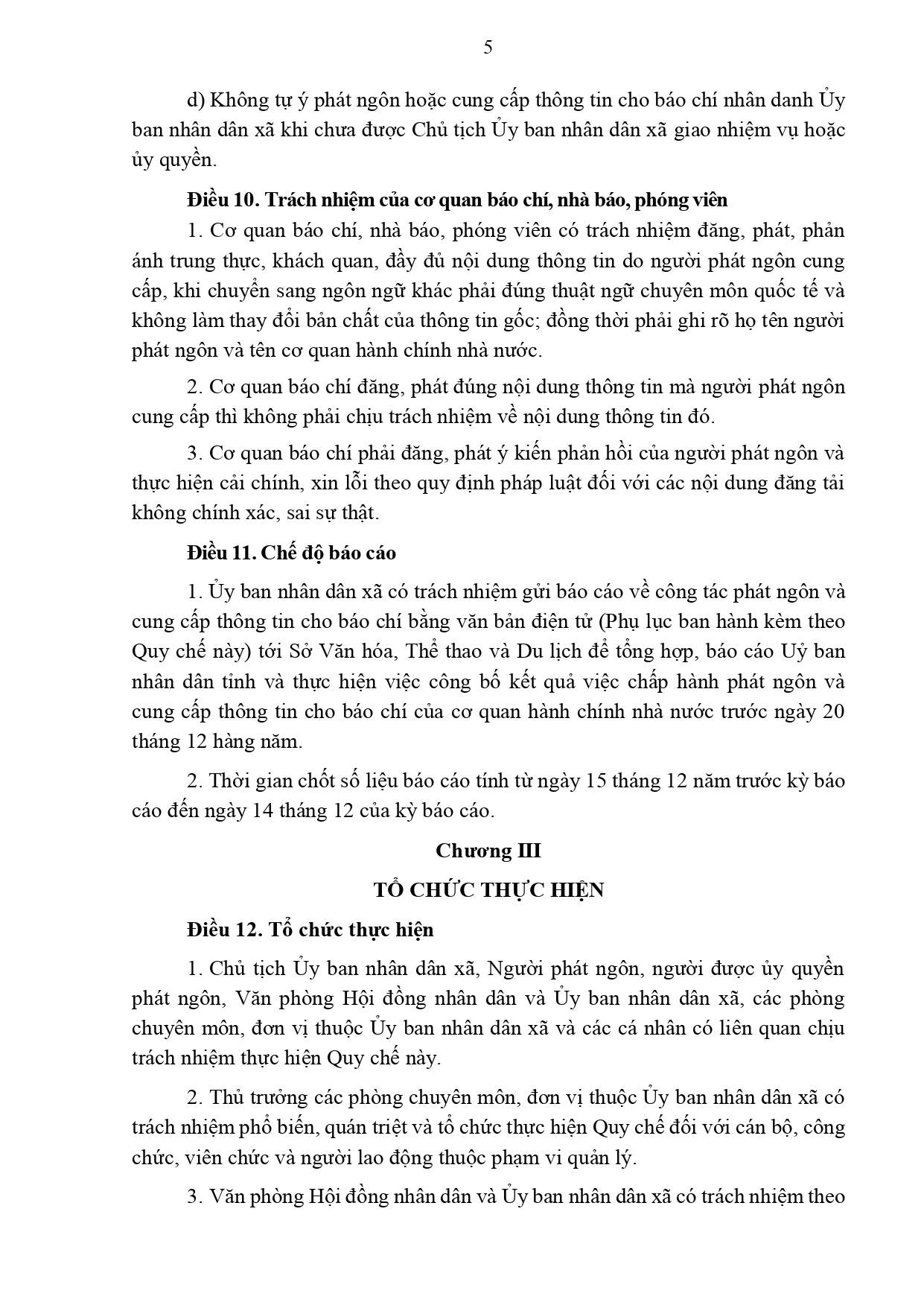 5

d) Không tự ý phát ngôn hoặc cung cấp thông tin cho báo chí nhân danh Ủy ban nhân dân xã khi chưa được Chủ tịch Ủy ban nhân dân xã giao nhiệm vụ hoặc ủy quyền.

Điều 10. Trách nhiệm của cơ quan báo chí, nhà báo, phóng viên

1. Cơ quan báo chí, nhà báo, phóng viên có trách nhiệm đăng, phát, phản ánh trung thực, khách quan, đầy đủ nội dung thông tin do người phát ngôn cung cấp, khi chuyển sang ngôn ngữ khác phải đúng thuật ngữ chuyên môn quốc tế và không làm thay đổi bản chất của thông tin gốc; đồng thời phải ghi rõ họ tên người phát ngôn và tên cơ quan hành chính nhà nước.

2. Cơ quan báo chí đăng, phát đúng nội dung thông tin mà người phát ngôn cung cấp thì không phải chịu trách nhiệm về nội dung thông tin đó.

3. Cơ quan báo chí phải đăng, phát ý kiến phản hồi của người phát ngôn và thực hiện cải chính, xin lỗi theo quy định pháp luật đối với các nội dung đăng tải không chính xác, sai sự thật.

Điều 11. Chế độ báo cáo

1. Ủy ban nhân dân xã có trách nhiệm gửi báo cáo về công tác phát ngôn và cung cấp thông tin cho báo chí bằng văn bản điện tử (Phụ lục ban hành kèm theo Quy chế này) tới Sở Văn hóa, Thể thao và Du lịch để tổng hợp, báo cáo Uỷ ban nhân dân tỉnh và thực hiện việc công bố kết quả việc chấp hành phát ngôn và cung cấp thông tin cho báo chí của cơ quan hành chính nhà nước trước ngày 20 tháng 12 hàng năm.

2. Thời gian chốt số liệu báo cáo tính từ ngày 15 tháng 12 năm trước kỳ báo cáo đến ngày 14 tháng 12 của kỳ báo cáo.

Chương III

TỔ CHỨC THỰC HIỆN

Điều 12. Tổ chức thực hiện

1. Chủ tịch Ủy ban nhân dân xã, Người phát ngôn, người được ủy quyền phát ngôn, Văn phòng Hội đồng nhân dân và Ủy ban nhân dân xã, các phòng chuyên môn, đơn vị thuộc Ủy ban nhân dân xã và các cá nhân có liên quan chịu trách nhiệm thực hiện Quy chế này.

2. Thủ trưởng các phòng chuyên môn, đơn vị thuộc Ủy ban nhân dân xã có trách nhiệm phổ biến, quán triệt và tổ chức thực hiện Quy chế đối với cán bộ, công chức, viên chức và người lao động thuộc phạm vi quản lý.

3. Văn phòng Hội đồng nhân dân và Ủy ban nhân dân xã có trách nhiệm theo